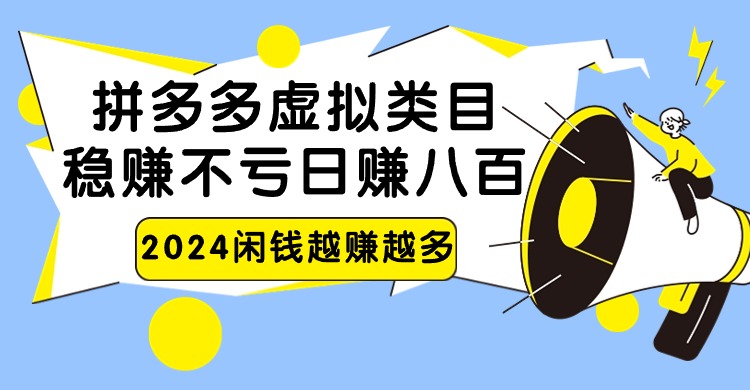 拼多多虚拟类目
稳赚不亏日赚八百

2024闲钱越赚越多